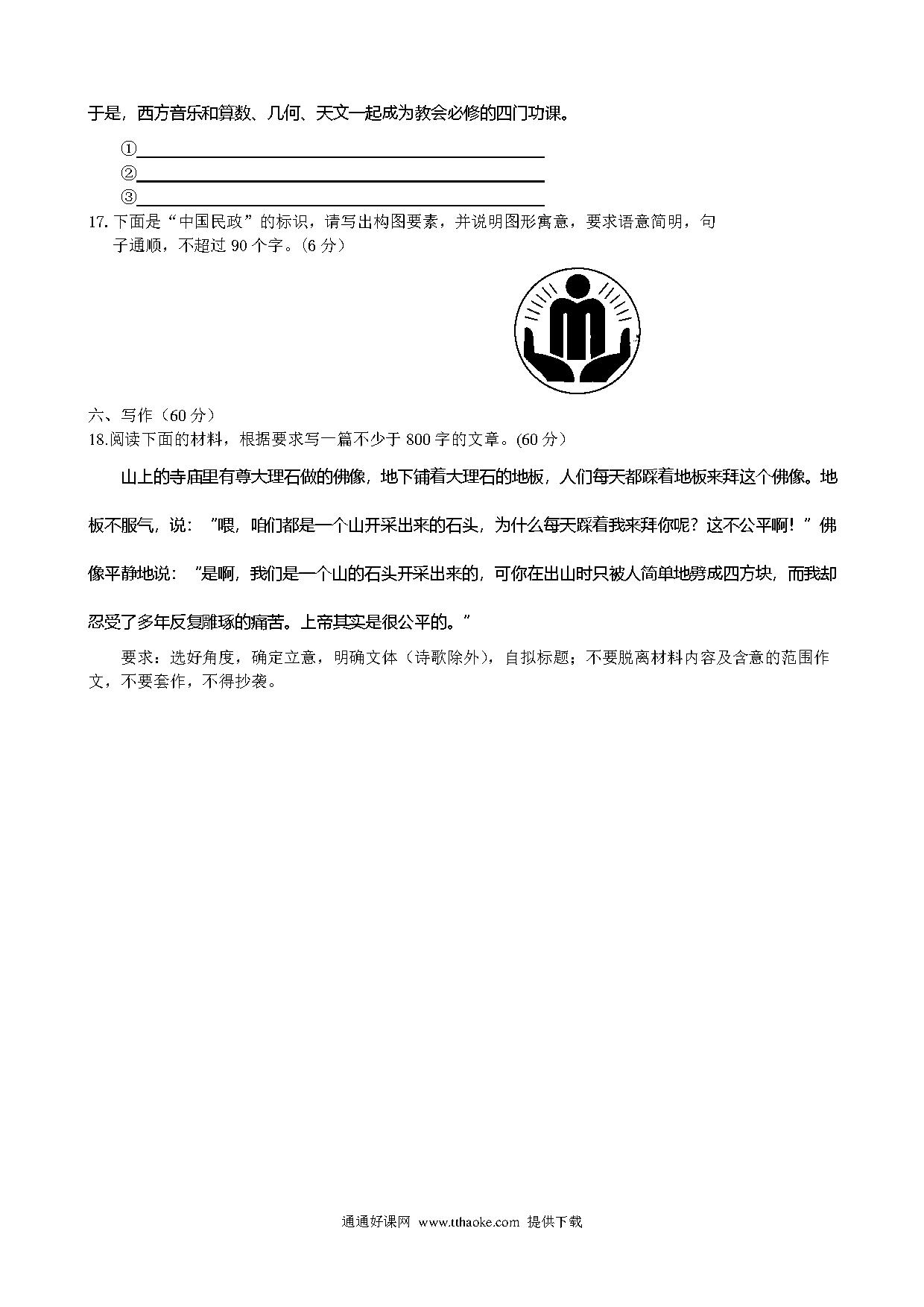 于是，西方音乐和算数、几何、天文一起成为教会必修的四门功课。

①
②
③

17. 下面是“中国民政”的标识，请写出构图要素，并说明图形寓意，要求语意简明，句子通顺，不超过 90 个字。(6 分)

六、写作（60 分）
18.阅读下面的材料，根据要求写一篇不少于 800 字的文章。(60 分)

山上的寺庙里有尊大理石做的佛像，地下铺着大理石的地板，人们每天都踩着地板来拜这个佛像。地板不服气，说：”喂，咱们都是一个山开采出来的石头，为什么每天踩着我来拜你呢？这不公平啊！”佛像平静地说：”是啊，我们是一个山的石头开采出来的，可你在出山时只被人简单地劈成四方块，而我却忍受了多年反复雕琢的痛苦。上帝其实是很公平的。”

要求：选好角度，确定立意，明确文体（诗歌除外），自拟标题；不要脱离材料内容及含意的范围作文，不要套作，不得抄袭。

通通好课网 www.tthaoke.com 提供下载